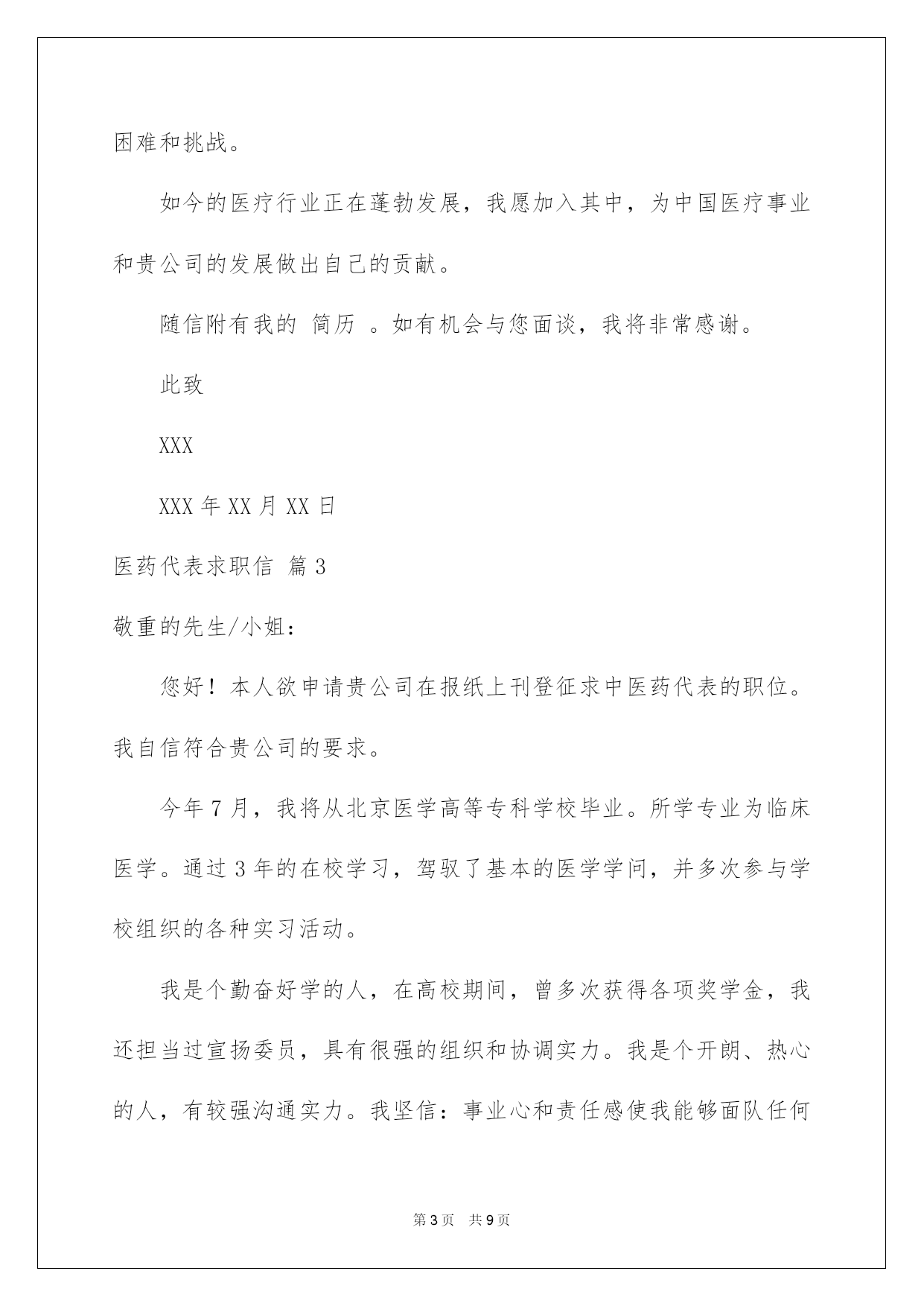 困难和挑战。

如今的医疗行业正在蓬勃发展，我愿加入其中，为中国医疗事业和贵公司的发展做出自己的贡献。

随信附有我的 简历 。如有机会与您面谈，我将非常感谢。

此致

XXX

XXX 年 XX 月 XX 日

医药代表求职信 篇 3

敬重的先生/小姐：

您好！本人欲申请贵公司在报纸上刊登征求中医药代表的职位。我自信符合贵公司的要求。

今年 7 月，我将从北京医学高等专科学校毕业。所学专业为临床医学。通过 3 年的在校学习，驾驭了基本的医学学问，并多次参与学校组织的各种实习活动。

我是个勤奋好学的人，在高校期间，曾多次获得各项奖学金，我还担当过宣扬委员，具有很强的组织和协调实力。我是个开朗、热心的人，有较强沟通实力。我坚信：事业心和责任感使我能够面队任何

第 3 页　共 9 页